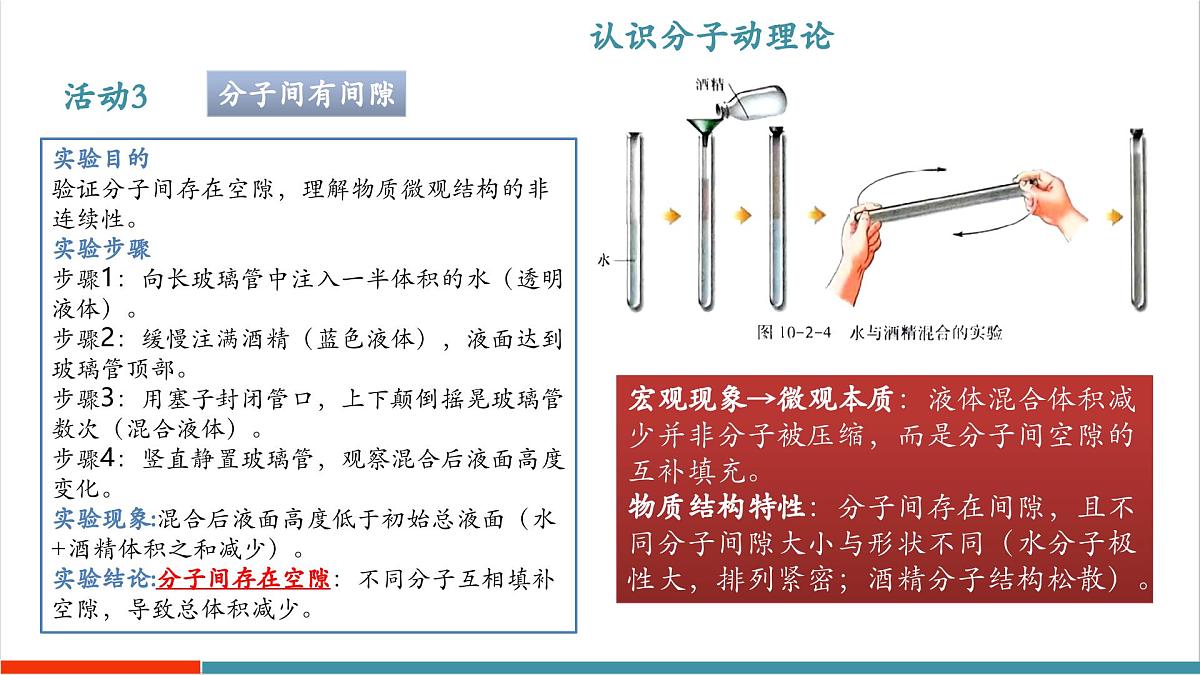 认识分子动理论

活动3

分子间有间隙

实验目的
验证分子间存在空隙，理解物质微观结构的非连续性。
实验步骤
步骤1：向长玻璃管中注入一半体积的水（透明液体）。
步骤2：缓慢注满酒精（蓝色液体），液面达到玻璃管顶部。
步骤3：用塞子封闭管口，上下颠倒摇晃玻璃管数次（混合液体）。
步骤4：竖直静置玻璃管，观察混合后液面高度变化。
实验现象:混合后液面高度低于初始总液面（水+酒精体积之和减少）。
实验结论:分子间存在空隙：不同分子互相填补空隙，导致总体积减少。

酒精

水

图 10-2-4 水与酒精混合的实验

宏观现象→微观本质：液体混合体积减少并非分子被压缩，而是分子间空隙的互补填充。
物质结构特性：分子间存在间隙，且不同分子间隙大小与形状不同（水分子极性大，排列紧密；酒精分子结构松散）。